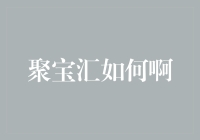 聚宝汇如何啊